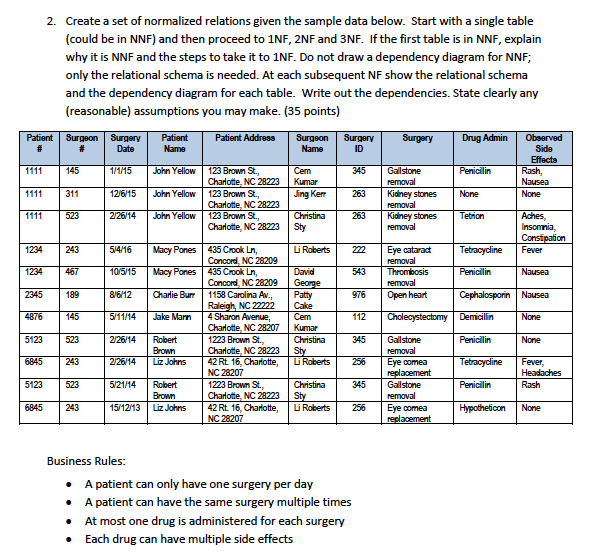 2. Create a set of normalized relations given the sample data below. Start with a single table (could be in NNF) and then proceed to 1NF, 2NF and 3NF. If the first table is in NNF, explain why it is NNF and the steps to take it to 1NF. Do not draw a dependency diagram for NNF; only the relational schema is needed. At each subsequent NF show the relational schema and the dependency diagram for each table. Write out the dependencies. State clearly any (reasonable) assumptions you may make. (35 points)

| Patient # | Surgeon # | Surgery Date | Patient Name | Patient Address | Surgeon Name | Surgery ID | Surgery | Drug Admin | Observed Side Effects |
|---|---|---|---|---|---|---|---|---|---|
| 1111 | 145 | 1/1/15 | John Yellow | 123 Brown St., Charlotte, NC 28223 | Cem Kumar | 345 | Gallstone removal | Penicillin | Rash, Nausea |
| 1111 | 311 | 12/6/15 | John Yellow | 123 Brown St., Charlotte, NC 28223 | Jing Kerr | 263 | Kidney stones removal | None | None |
| 1111 | 523 | 2/26/14 | John Yellow | 123 Brown St., Charlotte, NC 28223 | Christina Sty | 263 | Kidney stones removal | Tetrion | Aches, Insomnia, Constipation |
| 1234 | 243 | 5/4/16 | Macy Pones | 435 Crook Ln, Concord, NC 28209 | Li Roberts | 222 | Eye cataract removal | Tetracycline | Fever |
| 1234 | 467 | 10/5/15 | Macy Pones | 435 Crook Ln, Concord, NC 28209 | David George | 543 | Thrombosis removal | Penicillin | Nausea |
| 2345 | 189 | 8/6/12 | Charlie Burr | 1158 Carolina Av., Raleigh, NC 22222 | Patty Cake | 976 | Open heart | Cephalosporin | Nausea |
| 4876 | 145 | 5/11/14 | Jake Mann | 4 Sharon Avenue, Charlotte, NC 28207 | Cem Kumar | 112 | Cholecystectomy | Demicillin | None |
| 5123 | 523 | 2/26/14 | Robert Brown | 1223 Brown St., Charlotte, NC 28223 | Christina Sty | 345 | Gallstone removal | Penicillin | None |
| 6845 | 243 | 2/26/14 | Liz Johns | 42 Rt. 16, Charlotte, NC 28207 | Li Roberts | 256 | Eye cornea replacement | Tetracycline | Fever, Headaches |
| 5123 | 523 | 5/21/14 | Robert Brown | 1223 Brown St., Charlotte, NC 28223 | Christina Sty | 345 | Gallstone removal | Penicillin | Rash |
| 6845 | 243 | 15/12/13 | Liz Johns | 42 Rt. 16, Charlotte, NC 28207 | Li Roberts | 256 | Eye cornea replacement | Hypotheticon | None |

Business Rules:

• A patient can only have one surgery per day
• A patient can have the same surgery multiple times
• At most one drug is administered for each surgery
• Each drug can have multiple side effects